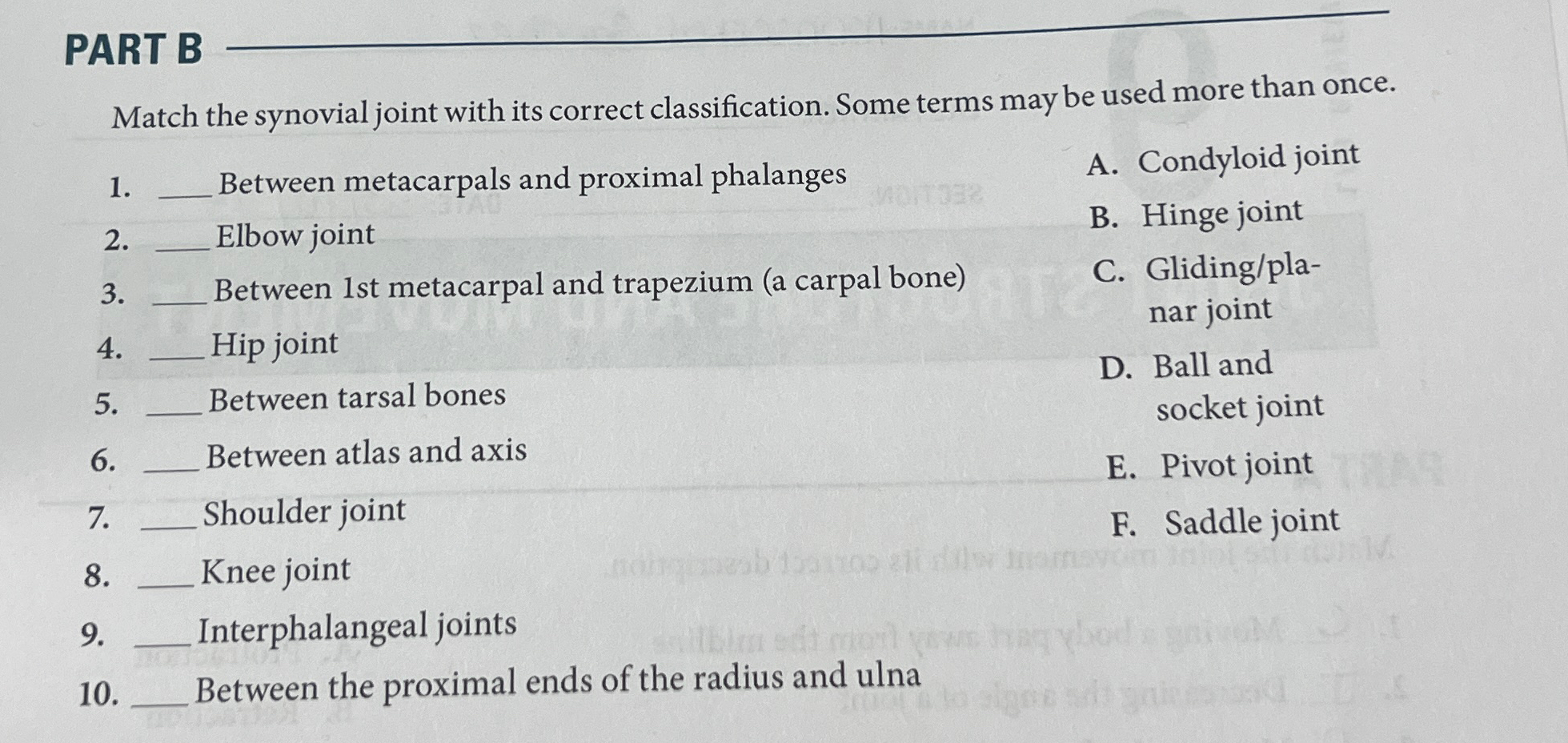 PART B

Match the synovial joint with its correct classification. Some terms may be used more than once.

1. ___ Between metacarpals and proximal phalanges
2. ___ Elbow joint
3. ___ Between 1st metacarpal and trapezium (a carpal bone)
4. ___ Hip joint
5. ___ Between tarsal bones
6. ___ Between atlas and axis
7. ___ Shoulder joint
8. ___ Knee joint
9. ___ Interphalangeal joints
10. ___ Between the proximal ends of the radius and ulna

A. Condyloid joint
B. Hinge joint
C. Gliding/planar joint
D. Ball and socket joint
E. Pivot joint
F. Saddle joint